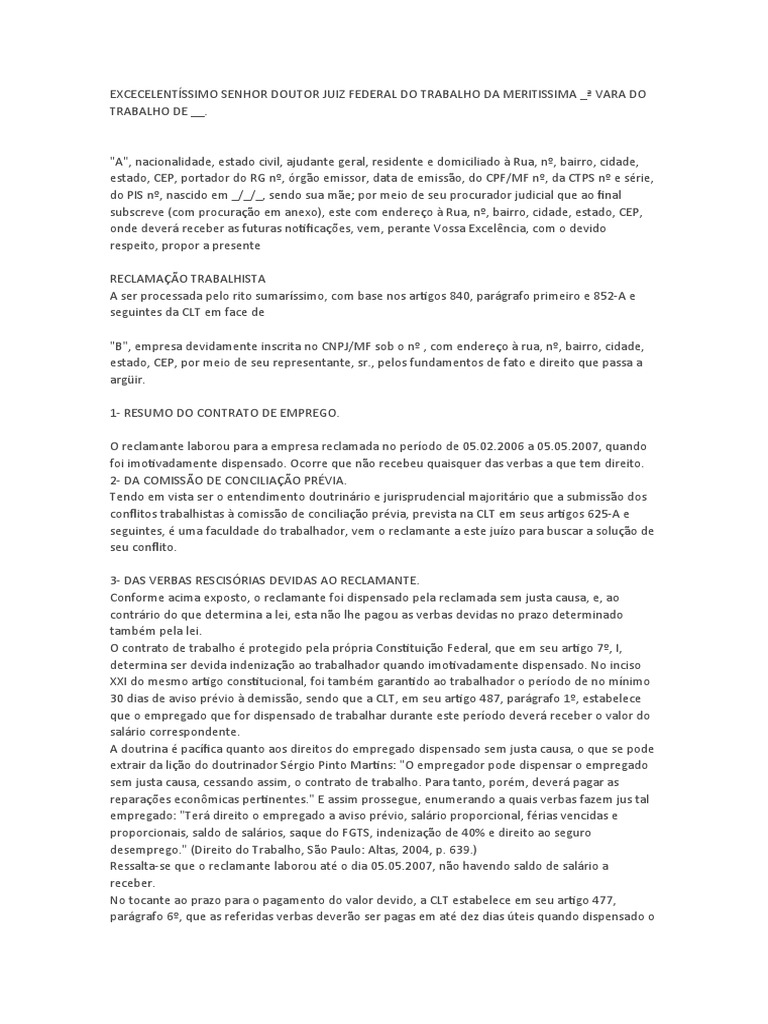 EXCECELENTÍSSIMO SENHOR DOUTOR JUIZ FEDERAL DO TRABALHO DA MERITISSIMA _ª VARA DO TRABALHO DE __.

"A", nacionalidade, estado civil, ajudante geral, residente e domiciliado à Rua, nº, bairro, cidade, estado, CEP, portador do RG nº, órgão emissor, data de emissão, do CPF/MF nº, da CTPS nº e série, do PIS nº, nascido em _/_/_, sendo sua mãe; por meio de seu procurador judicial que ao final subscreve (com procuração em anexo), este com endereço à Rua, nº, bairro, cidade, estado, CEP, onde deverá receber as futuras notificações, vem, perante Vossa Excelência, com o devido respeito, propor a presente

RECLAMAÇÃO TRABALHISTA
A ser processada pelo rito sumaríssimo, com base nos artigos 840, parágrafo primeiro e 852-A e seguintes da CLT em face de

"B", empresa devidamente inscrita no CNPJ/MF sob o nº , com endereço à rua, nº, bairro, cidade, estado, CEP, por meio de seu representante, sr., pelos fundamentos de fato e direito que passa a argüir.

1- RESUMO DO CONTRATO DE EMPREGO.

O reclamante laborou para a empresa reclamada no período de 05.02.2006 a 05.05.2007, quando foi imotivadamente dispensado. Ocorre que não recebeu quaisquer das verbas a que tem direito.
2- DA COMISSÃO DE CONCILIAÇÃO PRÉVIA.
Tendo em vista ser o entendimento doutrinário e jurisprudencial majoritário que a submissão dos conflitos trabalhistas à comissão de conciliação prévia, prevista na CLT em seus artigos 625-A e seguintes, é uma faculdade do trabalhador, vem o reclamante a este juízo para buscar a solução de seu conflito.

3- DAS VERBAS RESCISÓRIAS DEVIDAS AO RECLAMANTE.
Conforme acima exposto, o reclamante foi dispensado pela reclamada sem justa causa, e, ao contrário do que determina a lei, esta não lhe pagou as verbas devidas no prazo determinado também pela lei.
O contrato de trabalho é protegido pela própria Constituição Federal, que em seu artigo 7º, I, determina ser devida indenização ao trabalhador quando imotivadamente dispensado. No inciso XXI do mesmo artigo constitucional, foi também garantido ao trabalhador o período de no mínimo 30 dias de aviso prévio à demissão, sendo que a CLT, em seu artigo 487, parágrafo 1º, estabelece que o empregado que for dispensado de trabalhar durante este período deverá receber o valor do salário correspondente.
A doutrina é pacífica quanto aos direitos do empregado dispensado sem justa causa, o que se pode extrair da lição do doutrinador Sérgio Pinto Martins: "O empregador pode dispensar o empregado sem justa causa, cessando assim, o contrato de trabalho. Para tanto, porém, deverá pagar as reparações econômicas pertinentes." E assim prossegue, enumerando a quais verbas fazem jus tal empregado: "Terá direito o empregado a aviso prévio, salário proporcional, férias vencidas e proporcionais, saldo de salários, saque do FGTS, indenização de 40% e direito ao seguro desemprego." (Direito do Trabalho, São Paulo: Altas, 2004, p. 639.)
Ressalta-se que o reclamante laborou até o dia 05.05.2007, não havendo saldo de salário a receber.
No tocante ao prazo para o pagamento do valor devido, a CLT estabelece em seu artigo 477, parágrafo 6º, que as referidas verbas deverão ser pagas em até dez dias úteis quando dispensado o